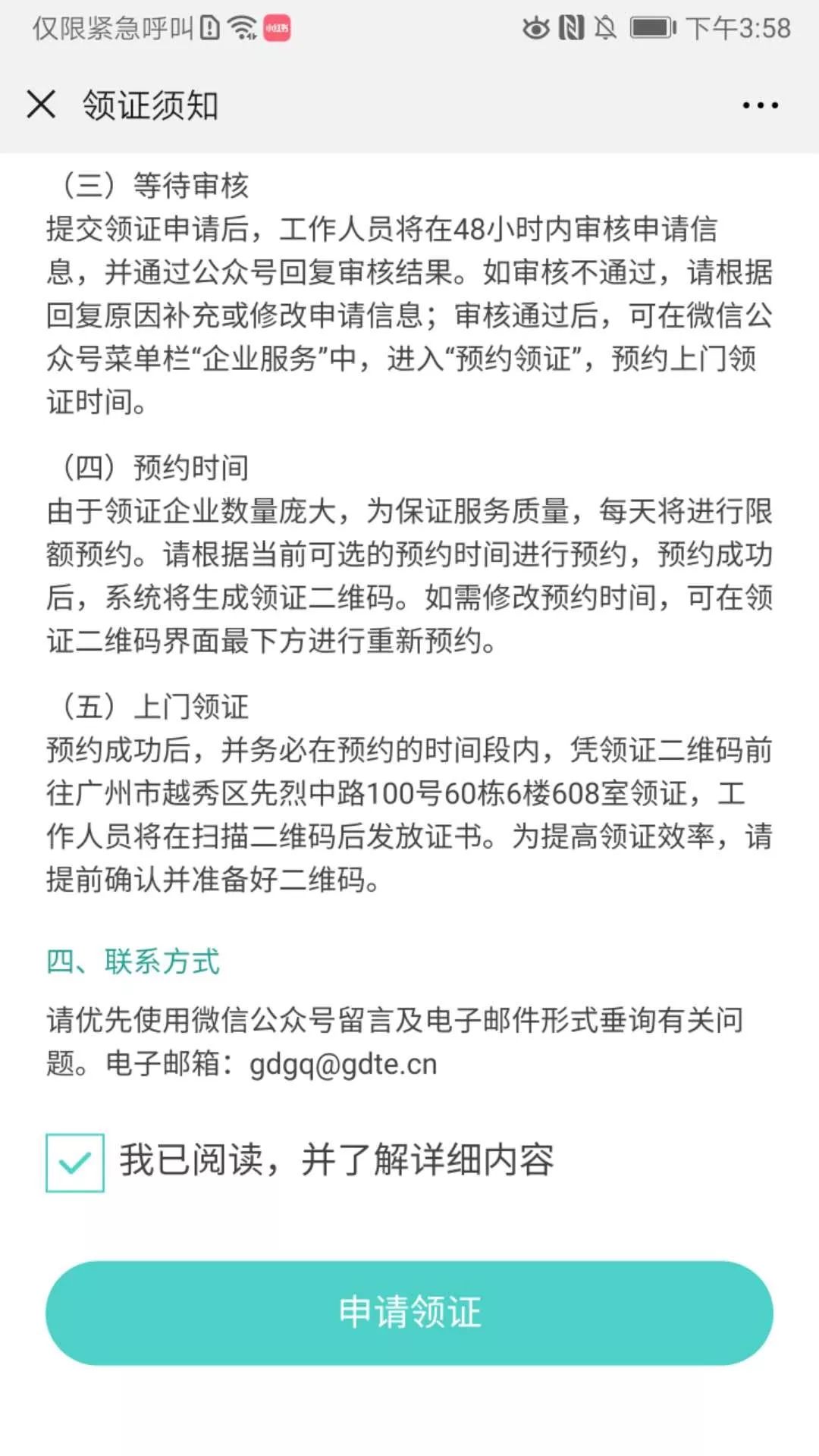 仅限紧急呼叫 下午3:58

领证须知

（三）等待审核
提交领证申请后，工作人员将在48小时内审核申请信息，并通过公众号回复审核结果。如审核不通过，请根据回复原因补充或修改申请信息；审核通过后，可在微信公众号菜单栏“企业服务”中，进入“预约领证”，预约上门领证时间。

（四）预约时间
由于领证企业数量庞大，为保证服务质量，每天将进行限额预约。请根据当前可选的预约时间进行预约，预约成功后，系统将生成领证二维码。如需修改预约时间，可在领证二维码界面最下方进行重新预约。

（五）上门领证
预约成功后，并务必在预约的时间段内，凭领证二维码前往广州市越秀区先烈中路100号60栋6楼608室领证，工作人员将在扫描二维码后发放证书。为提高领证效率，请提前确认并准备好二维码。

四、联系方式

请优先使用微信公众号留言及电子邮件形式垂询有关问题。电子邮箱：gdgq@gdte.cn

我已阅读，并了解详细内容

申请领证